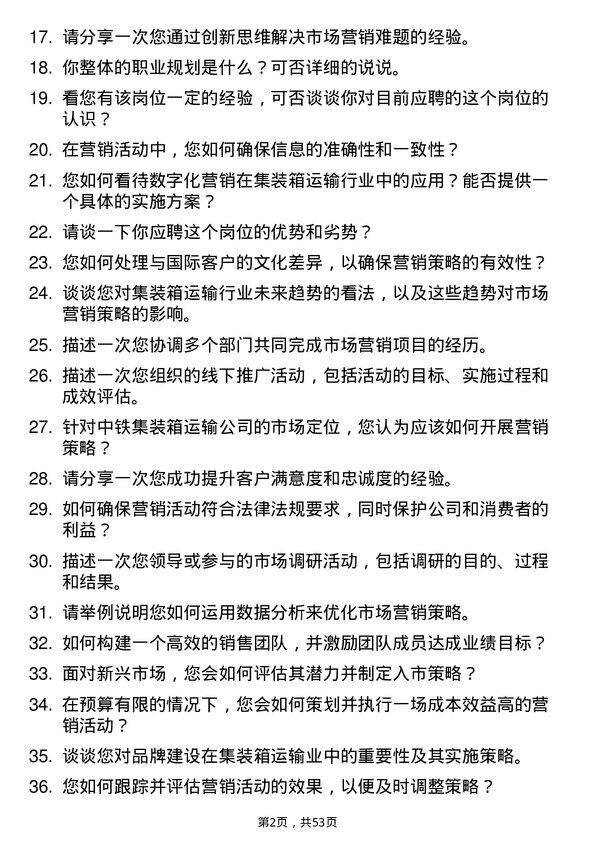 17. 请分享一次您通过创新思维解决市场营销难题的经验。

18. 你整体的职业规划是什么？可否详细的说说。

19. 看您有该岗位一定的经验，可否谈谈你对目前应聘的这个岗位的认识？

20. 在营销活动中，您如何确保信息的准确性和一致性？

21. 您如何看待数字化营销在集装箱运输行业中的应用？能否提供一个具体的实施方案？

22. 请谈一下你应聘这个岗位的优势和劣势？

23. 您如何处理与国际客户的文化差异，以确保营销策略的有效性？

24. 谈谈您对集装箱运输行业未来趋势的看法，以及这些趋势对市场营销策略的影响。

25. 描述一次您协调多个部门共同完成市场营销项目的经历。

26. 描述一次您组织的线下推广活动，包括活动的目标、实施过程和成效评估。

27. 针对中铁集装箱运输公司的市场定位，您认为应该如何开展营销策略？

28. 请分享一次您成功提升客户满意度和忠诚度的经验。

29. 如何确保营销活动符合法律法规要求，同时保护公司和消费者的利益？

30. 描述一次您领导或参与的市场调研活动，包括调研的目的、过程和结果。

31. 请举例说明您如何运用数据分析来优化市场营销策略。

32. 如何构建一个高效的销售团队，并激励团队成员达成业绩目标？

33. 面对新兴市场，您会如何评估其潜力并制定入市策略？

34. 在预算有限的情况下，您会如何策划并执行一场成本效益高的营销活动？

35. 谈谈您对品牌建设在集装箱运输业中的重要性及其实施策略。

36. 您如何跟踪并评估营销活动的效果，以便及时调整策略？

第2页，共53页